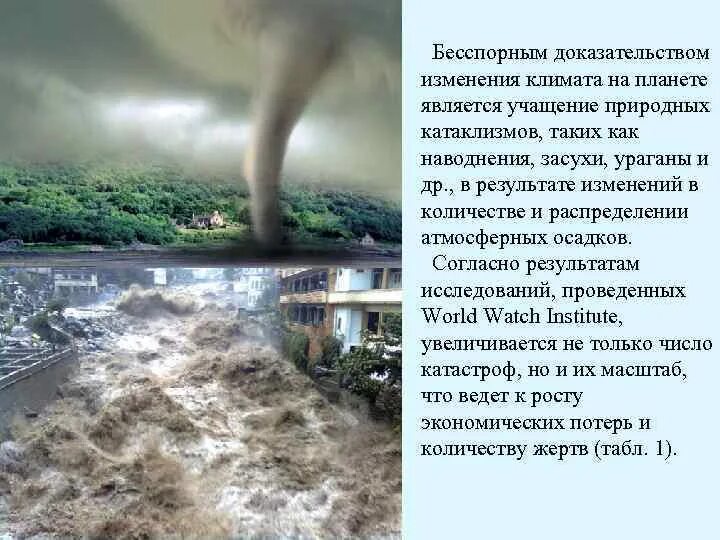 Бесспорным доказательством изменения климата на планете является учащение природных катаклизмов, таких как наводнения, засухи, ураганы и др., в результате изменений в количестве и распределении атмосферных осадков.

Согласно результатам исследований, проведенных World Watch Institute, увеличивается не только число катастроф, но и их масштаб, что ведет к росту экономических потерь и количеству жертв (табл. 1).